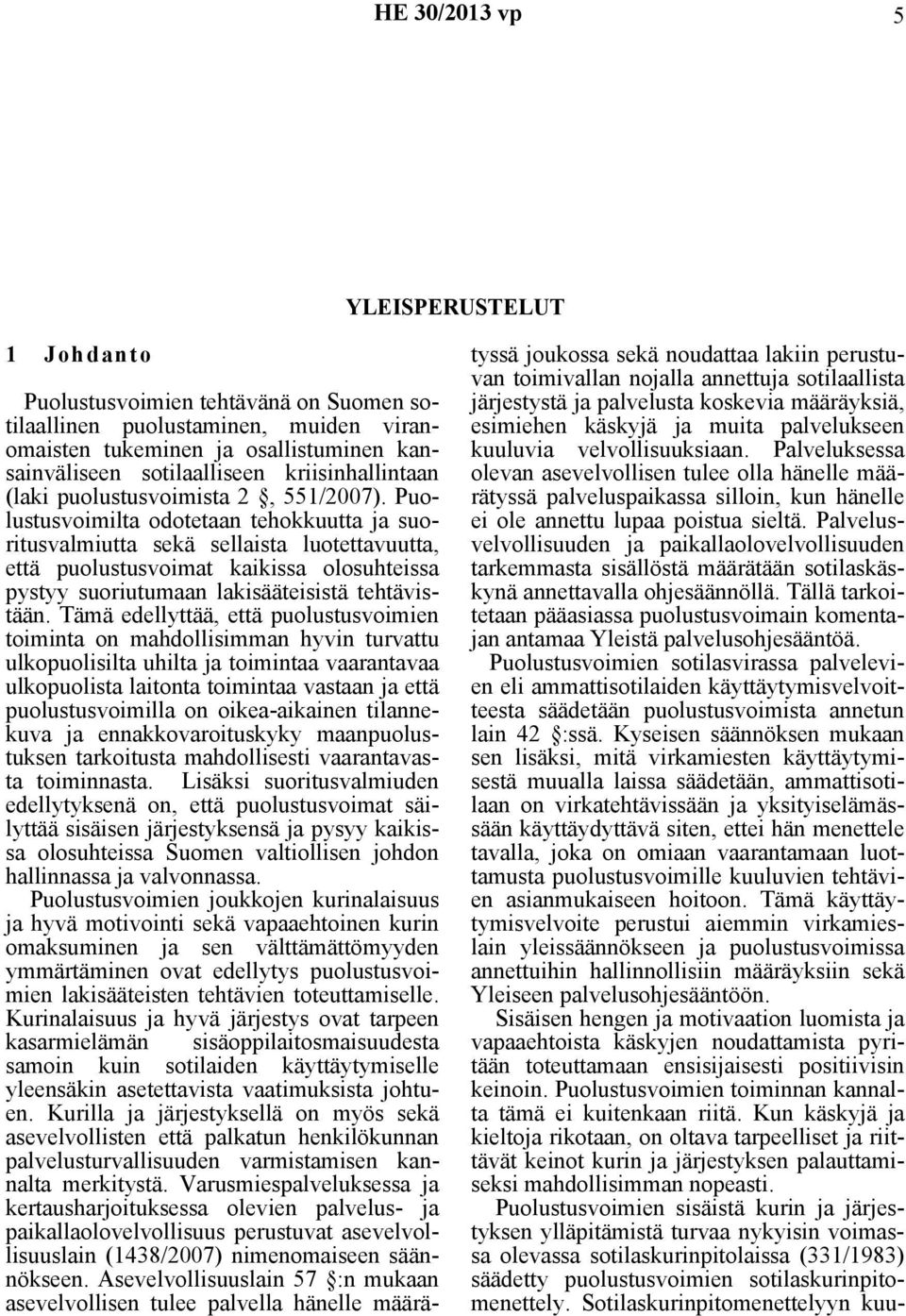 HE 30/2013 vp 5

YLEISPERUSTELUT

1 Johdanto

Puolustusvoimien tehtävänä on Suomen sotilaallinen puolustaminen, muiden viranomaisten tukeminen ja osallistuminen kansainväliseen sotilaalliseen kriisinhallintaan (laki puolustusvoimista 2 , 551/2007). Puolustusvoimilta odotetaan tehokkuutta ja suoritusvalmiutta sekä sellaista luotettavuutta, että puolustusvoimat kaikissa olosuhteissa pystyy suoriutumaan lakisääteisistä tehtävistään. Tämä edellyttää, että puolustusvoimien toiminta on mahdollisimman hyvin turvattu ulkopuolisilta uhilta ja toimintaa vaarantavaa ulkopuolista laitonta toimintaa vastaan ja että puolustusvoimilla on oikea-aikainen tilannekuva ja ennakkovaroituskyky maanpuolustuksen tarkoitusta mahdollisesti vaarantavasta toiminnasta. Lisäksi suoritusvalmiuden edellytyksenä on, että puolustusvoimat säilyttää sisäisen järjestyksensä ja pysyy kaikissa olosuhteissa Suomen valtiollisen johdon hallinnassa ja valvonnassa.

Puolustusvoimien joukkojen kurinalaisuus ja hyvä motivointi sekä vapaaehtoinen kurin omaksuminen ja sen välttämättömyyden ymmärtäminen ovat edellytys puolustusvoimien lakisääteisten tehtävien toteuttamiselle. Kurinalaisuus ja hyvä järjestys ovat tarpeen kasarmielämän sisäoppilaitosmaisuudesta samoin kuin sotilaiden käyttäytymiselle yleensäkin asetettavista vaatimuksista johtuen. Kurilla ja järjestyksellä on myös sekä asevelvollisten että palkatun henkilökunnan palvelusturvallisuuden varmistamisen kannalta merkitystä. Varusmiespalveluksessa ja kertausharjoituksessa olevien palvelus- ja paikallaolovelvollisuus perustuvat asevelvollisuuslain (1438/2007) nimenomaiseen säännökseen. Asevelvollisuuslain 57 :n mukaan asevelvollisen tulee palvella hänelle määrätyssä joukossa sekä noudattaa lakiin perustuvan toimivallan nojalla annettuja sotilaallista järjestystä ja palvelusta koskevia määräyksiä, esimiehen käskyjä ja muita palvelukseen kuuluvia velvollisuuksiaan. Palveluksessa olevan asevelvollisen tulee olla hänelle määrätyssä palveluspaikassa silloin, kun hänelle ei ole annettu lupaa poistua sieltä. Palvelusvelvollisuuden ja paikallaolovelvollisuuden tarkemmasta sisällöstä määrätään sotilaskäskynä annettavalla ohjesäännöllä. Tällä tarkoitetaan pääasiassa puolustusvoimain komentajan antamaa Yleistä palvelusohjesääntöä.

Puolustusvoimien sotilasvirassa palvelevien eli ammattisotilaiden käyttäytymisvelvoitteesta säädetään puolustusvoimista annetun lain 42 :ssä. Kyseisen säännöksen mukaan sen lisäksi, mitä virkamiesten käyttäytymisestä muualla laissa säädetään, ammattisotilaan on virkatehtävissään ja yksityiselämässään käyttäydyttävä siten, ettei hän menettele tavalla, joka on omiaan vaarantamaan luottamusta puolustusvoimille kuuluvien tehtävien asianmukaiseen hoitoon. Tämä käyttäytymisvelvoite perustui aiemmin virkamieslain yleissäännökseen ja puolustusvoimissa annettuihin hallinnollisiin määräyksiin sekä Yleiseen palvelusohjesääntöön.

Sisäisen hengen ja motivaation luomista ja vapaaehtoista käskyjen noudattamista pyritään toteuttamaan ensisijaisesti positiivisin keinoin. Puolustusvoimien toiminnan kannalta tämä ei kuitenkaan riitä. Kun käskyjä ja kieltoja rikotaan, on oltava tarpeelliset ja riittävät keinot kurin ja järjestyksen palauttamiseksi mahdollisimman nopeasti.

Puolustusvoimien sisäistä kurin ja järjestyksen ylläpitämistä turvaa nykyisin voimassa olevassa sotilaskurinpitolaissa (331/1983) säädetty puolustusvoimien sotilaskurinpitomenettely. Sotilaskurinpitomenettelyyn kuu-